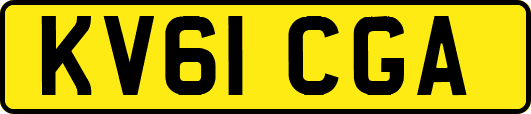 KV61 CGA